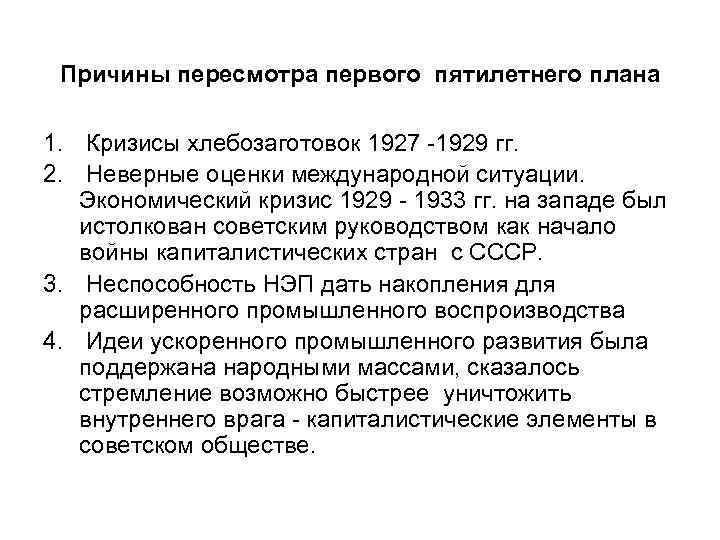 Причины пересмотра первого пятилетнего плана

1. Кризисы хлебозаготовок 1927 -1929 гг.

2. Неверные оценки международной ситуации. Экономический кризис 1929 - 1933 гг. на западе был истолкован советским руководством как начало войны капиталистических стран с СССР.

3. Неспособность НЭП дать накопления для расширенного промышленного воспроизводства

4. Идеи ускоренного промышленного развития была поддержана народными массами, сказалось стремление возможно быстрее уничтожить внутреннего врага - капиталистические элементы в советском обществе.